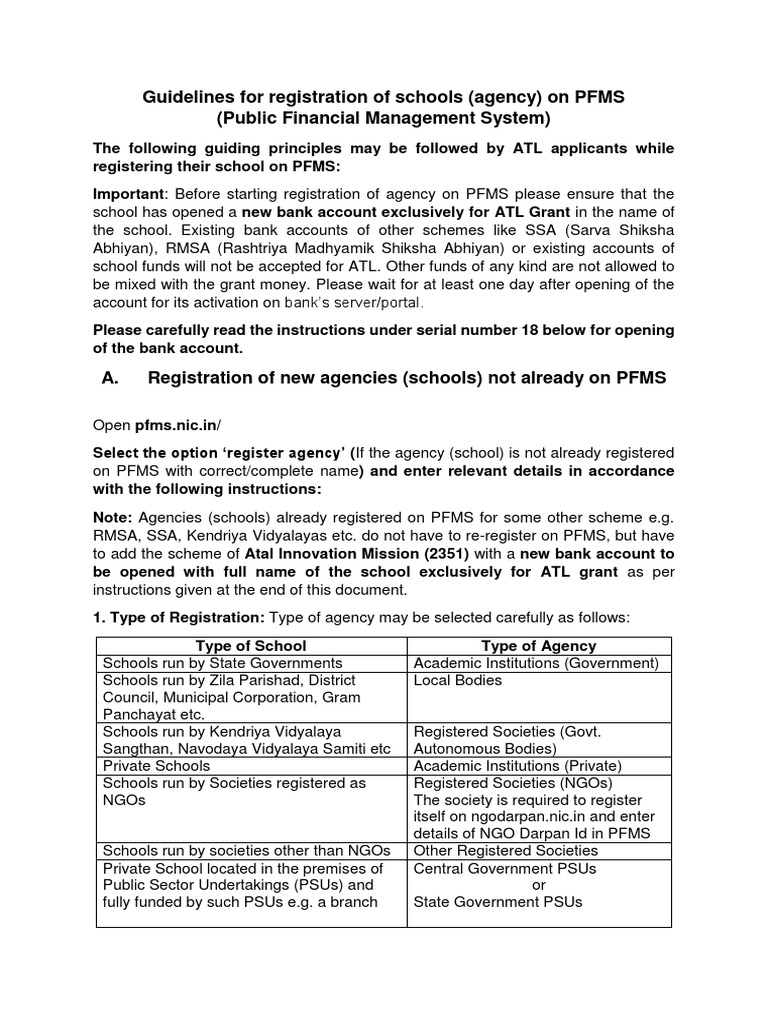 Guidelines for registration of schools (agency) on PFMS
(Public Financial Management System)

The following guiding principles may be followed by ATL applicants while registering their school on PFMS:

Important: Before starting registration of agency on PFMS please ensure that the school has opened a new bank account exclusively for ATL Grant in the name of the school. Existing bank accounts of other schemes like SSA (Sarva Shiksha Abhiyan), RMSA (Rashtriya Madhyamik Shiksha Abhiyan) or existing accounts of school funds will not be accepted for ATL. Other funds of any kind are not allowed to be mixed with the grant money. Please wait for at least one day after opening of the account for its activation on bank's server/portal.

Please carefully read the instructions under serial number 18 below for opening of the bank account.

A. Registration of new agencies (schools) not already on PFMS

Open pfms.nic.in/

Select the option 'register agency' (If the agency (school) is not already registered on PFMS with correct/complete name) and enter relevant details in accordance with the following instructions:

Note: Agencies (schools) already registered on PFMS for some other scheme e.g. RMSA, SSA, Kendriya Vidyalayas etc. do not have to re-register on PFMS, but have to add the scheme of Atal Innovation Mission (2351) with a new bank account to be opened with full name of the school exclusively for ATL grant as per instructions given at the end of this document.

1. Type of Registration: Type of agency may be selected carefully as follows:

| Type of School | Type of Agency |
|---|---|
| Schools run by State Governments | Academic Institutions (Government) |
| Schools run by Zila Parishad, District Council, Municipal Corporation, Gram Panchayat etc. | Local Bodies |
| Schools run by Kendriya Vidyalaya Sangthan, Navodaya Vidyalaya Samiti etc | Registered Societies (Govt. Autonomous Bodies) |
| Private Schools | Academic Institutions (Private) |
| Schools run by Societies registered as NGOs | Registered Societies (NGOs) The society is required to register itself on ngodarpan.nic.in and enter details of NGO Darpan Id in PFMS |
| Schools run by societies other than NGOs | Other Registered Societies |
| Private School located in the premises of Public Sector Undertakings (PSUs) and fully funded by such PSUs e.g. a branch | Central Government PSUs or State Government PSUs |